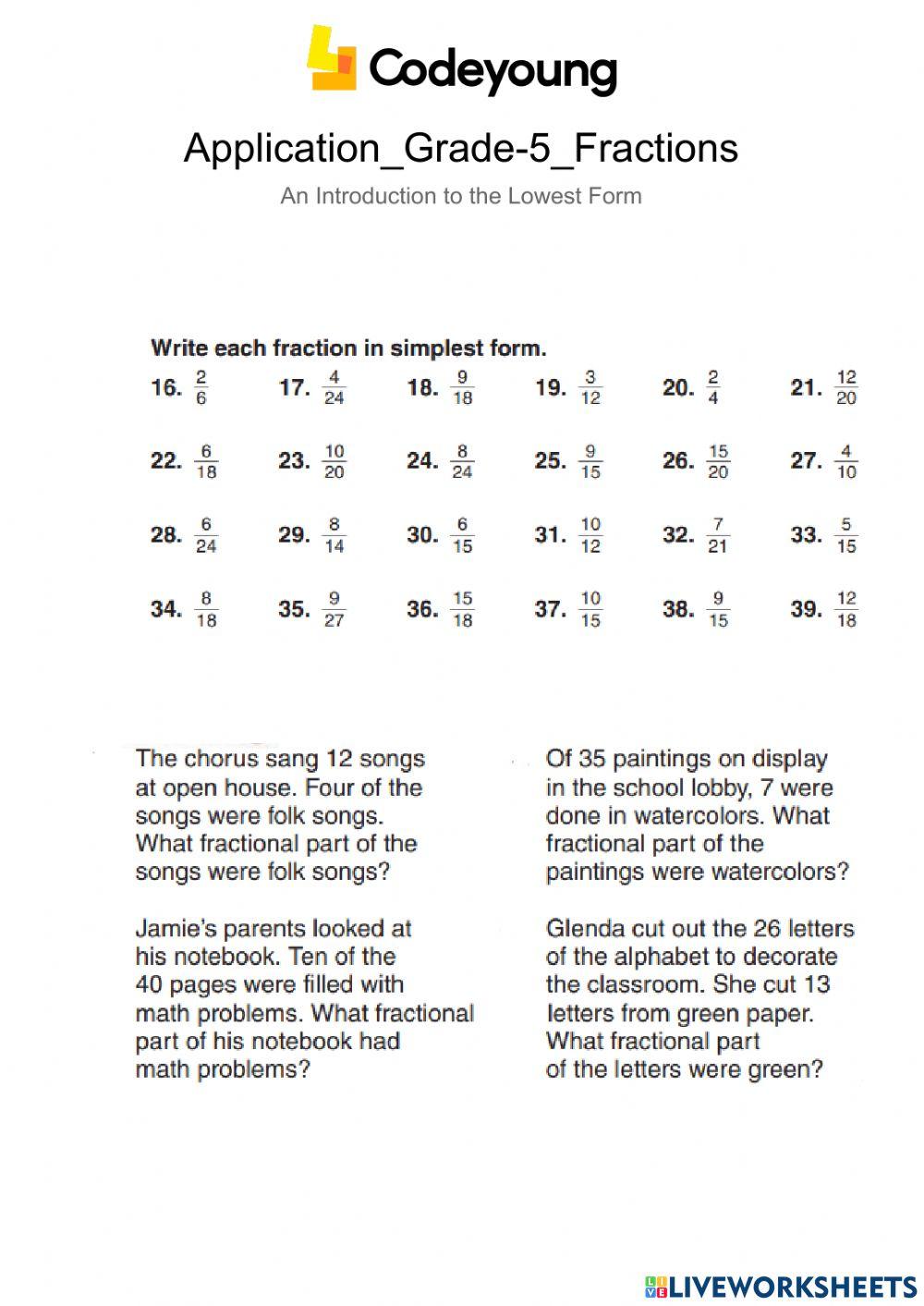 Codeyoung

Application_Grade-5_Fractions

An Introduction to the Lowest Form

Write each fraction in simplest form.

16. $\frac{2}{6}$ 17. $\frac{4}{24}$ 18. $\frac{9}{18}$ 19. $\frac{3}{12}$ 20. $\frac{2}{4}$ 21. $\frac{12}{20}$

22. $\frac{6}{18}$ 23. $\frac{10}{20}$ 24. $\frac{8}{24}$ 25. $\frac{9}{15}$ 26. $\frac{15}{20}$ 27. $\frac{4}{10}$

28. $\frac{6}{24}$ 29. $\frac{8}{14}$ 30. $\frac{6}{15}$ 31. $\frac{10}{12}$ 32. $\frac{7}{21}$ 33. $\frac{5}{15}$

34. $\frac{8}{18}$ 35. $\frac{9}{27}$ 36. $\frac{15}{18}$ 37. $\frac{10}{15}$ 38. $\frac{9}{15}$ 39. $\frac{12}{18}$

The chorus sang 12 songs at open house. Four of the songs were folk songs. What fractional part of the songs were folk songs?

Jamie's parents looked at his notebook. Ten of the 40 pages were filled with math problems. What fractional part of his notebook had math problems?

Of 35 paintings on display in the school lobby, 7 were done in watercolors. What fractional part of the paintings were watercolors?

Glenda cut out the 26 letters of the alphabet to decorate the classroom. She cut 13 letters from green paper. What fractional part of the letters were green?

LIVEWORKSHEETS